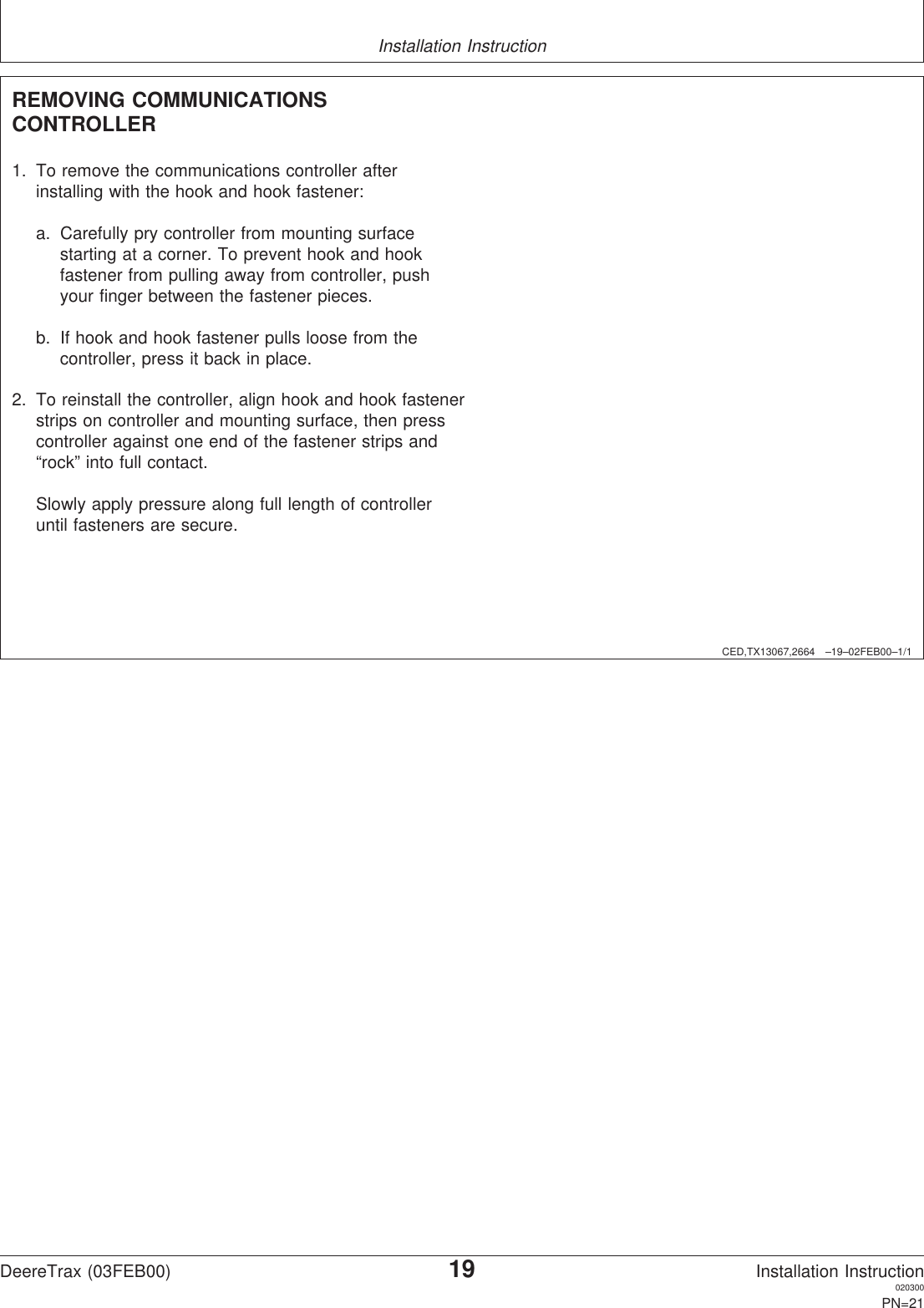 Installation Instruction

REMOVING COMMUNICATIONS CONTROLLER

1. To remove the communications controller after installing with the hook and hook fastener:

a. Carefully pry controller from mounting surface starting at a corner. To prevent hook and hook fastener from pulling away from controller, push your finger between the fastener pieces.

b. If hook and hook fastener pulls loose from the controller, press it back in place.

2. To reinstall the controller, align hook and hook fastener strips on controller and mounting surface, then press controller against one end of the fastener strips and “rock” into full contact.

Slowly apply pressure along full length of controller until fasteners are secure.

CED,TX13067,2664 –19–02FEB00–1/1

DeereTrax (03FEB00) 19 Installation Instruction
020300
PN=21